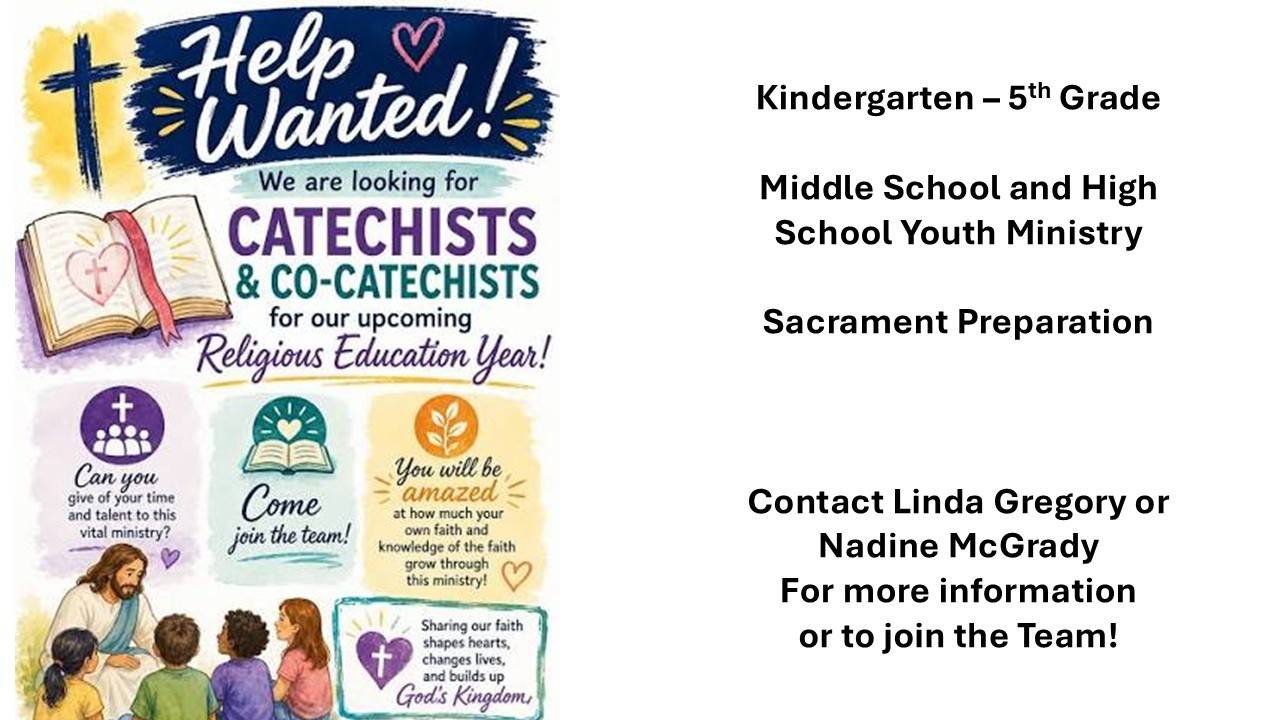 Help Wanted!

We are looking for

CATECHISTS & CO-CATECHISTS

for our upcoming

Religious Education Year!

Can you give of your time and talent to this vital ministry?

Come join the team!

You will be amazed at how much your own faith and knowledge of the faith grow through this ministry!

Sharing our faith shapes hearts, changes lives, and builds up God's Kingdom,

Kindergarten – 5$^{th}$ Grade

Middle School and High School Youth Ministry

Sacrament Preparation

Contact Linda Gregory or Nadine McGrady For more information or to join the Team!